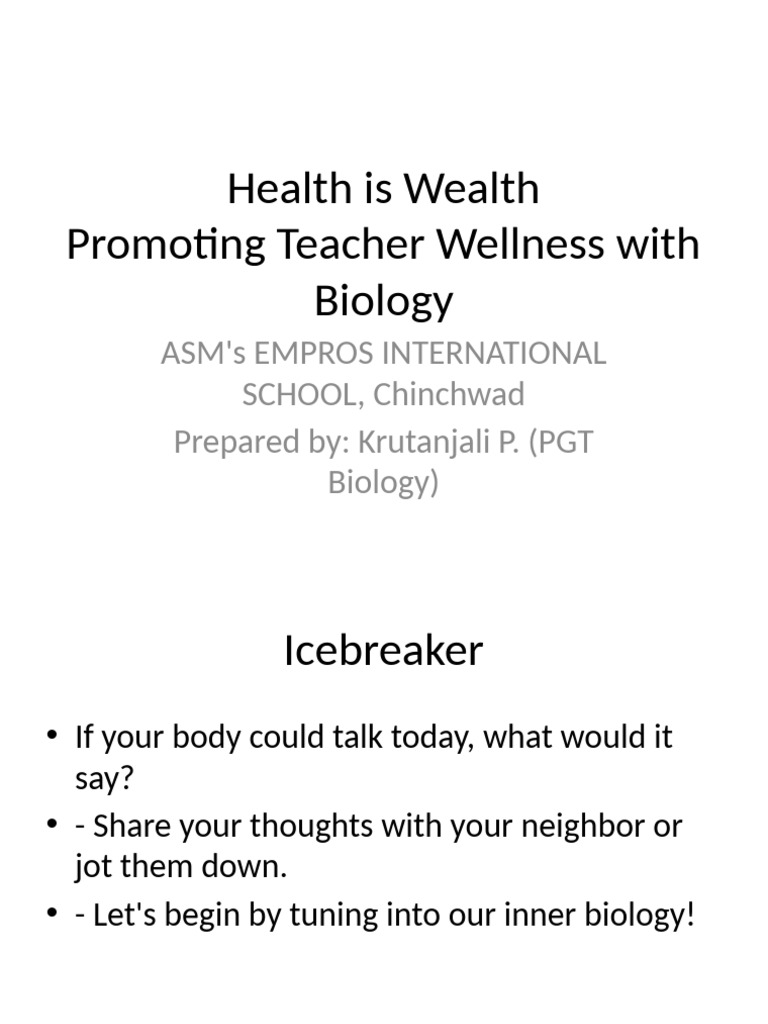 Health is Wealth
Promoting Teacher Wellness with Biology

ASM's EMPROS INTERNATIONAL SCHOOL, Chinchwad

Prepared by: Krutanjali P. (PGT Biology)

Icebreaker

• If your body could talk today, what would it say?
• - Share your thoughts with your neighbor or jot them down.
• - Let's begin by tuning into our inner biology!